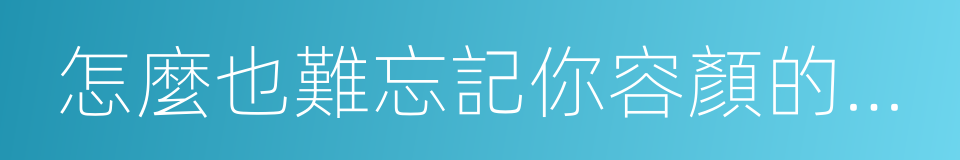 怎麼也難忘記你容顏的...